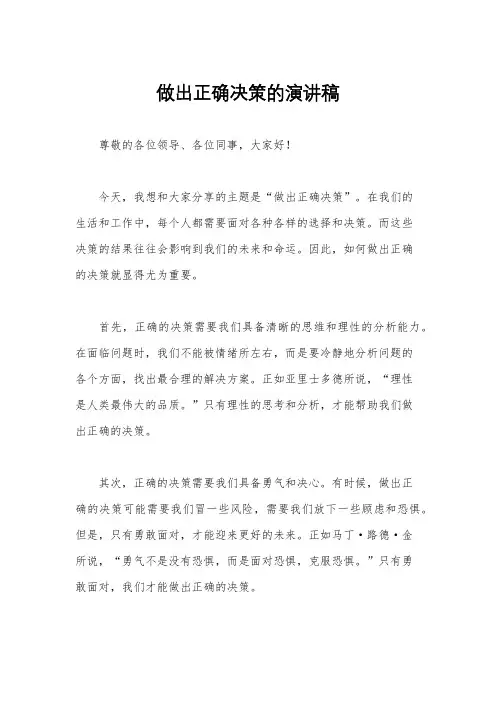 做出正确决策的演讲稿

尊敬的各位领导、各位同事，大家好！

今天，我想和大家分享的主题是“做出正确决策”。在我们的生活和工作中，每个人都需要面对各种各样的选择和决策。而这些决策的结果往往会影响到我们的未来和命运。因此，如何做出正确的决策就显得尤为重要。

首先，正确的决策需要我们具备清晰的思维和理性的分析能力。在面临问题时，我们不能被情绪所左右，而是要冷静地分析问题的各个方面，找出最合理的解决方案。正如亚里士多德所说，“理性是人类最伟大的品质。”只有理性的思考和分析，才能帮助我们做出正确的决策。

其次，正确的决策需要我们具备勇气和决心。有时候，做出正确的决策可能需要我们冒一些风险，需要我们放下一些顾虑和恐惧。但是，只有勇敢面对，才能迎来更好的未来。正如马丁·路德·金所说，“勇气不是没有恐惧，而是面对恐惧，克服恐惧。”只有勇敢面对，我们才能做出正确的决策。